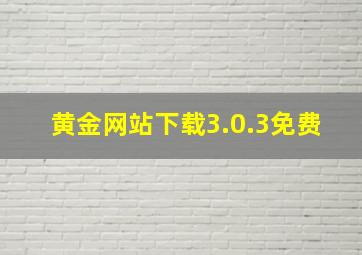 黄金网站下载3.0.3免费